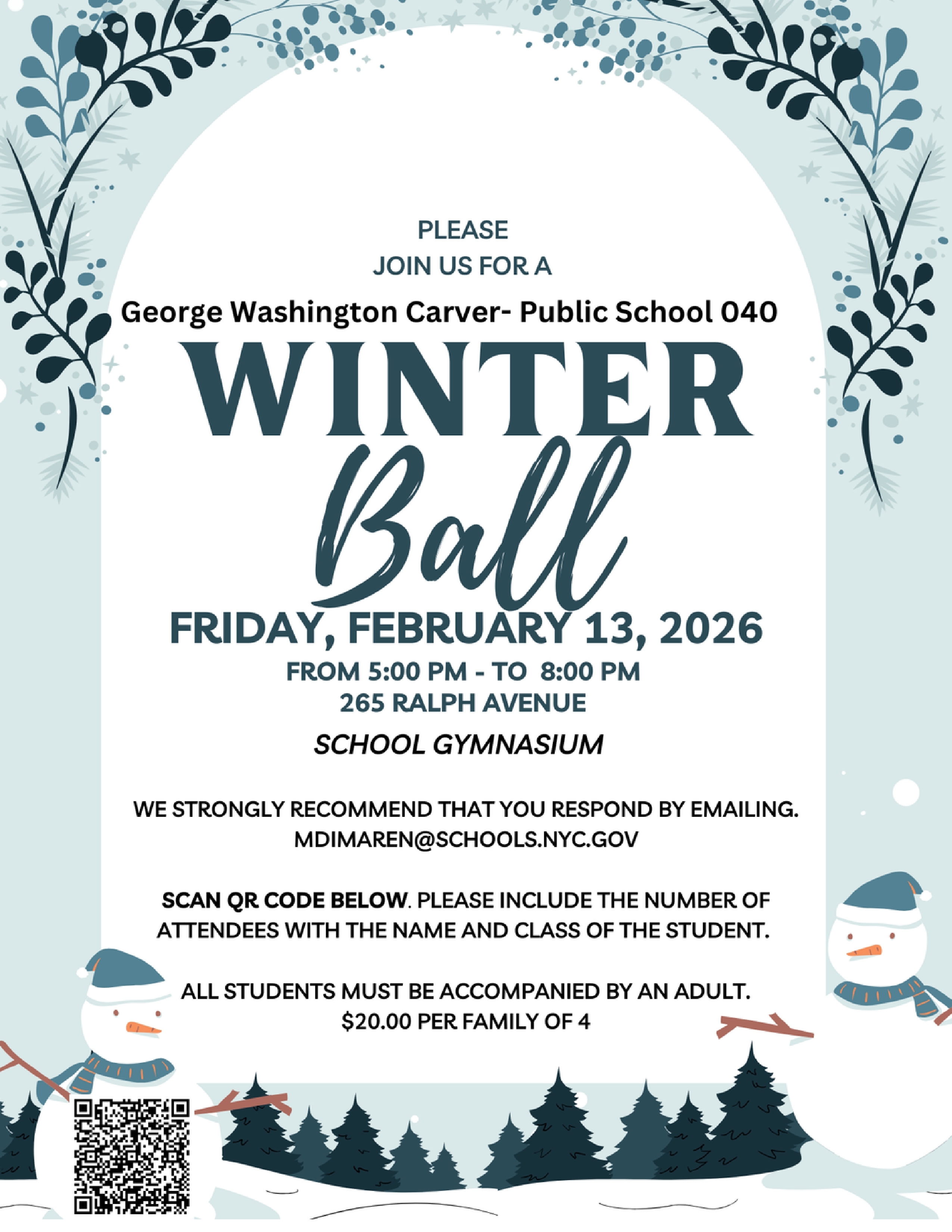 PLEASE
JOIN US FOR A

George Washington Carver- Public School 040

WINTER
Ball

FRIDAY, FEBRUARY 13, 2026
FROM 5:00 PM - TO 8:00 PM
265 RALPH AVENUE
SCHOOL GYMNASIUM

WE STRONGLY RECOMMEND THAT YOU RESPOND BY EMAILING.
MDIMAREN@SCHOOLS.NYC.GOV

SCAN QR CODE BELOW. PLEASE INCLUDE THE NUMBER OF ATTENDEES WITH THE NAME AND CLASS OF THE STUDENT.

ALL STUDENTS MUST BE ACCOMPANIED BY AN ADULT.
$20.00 PER FAMILY OF 4